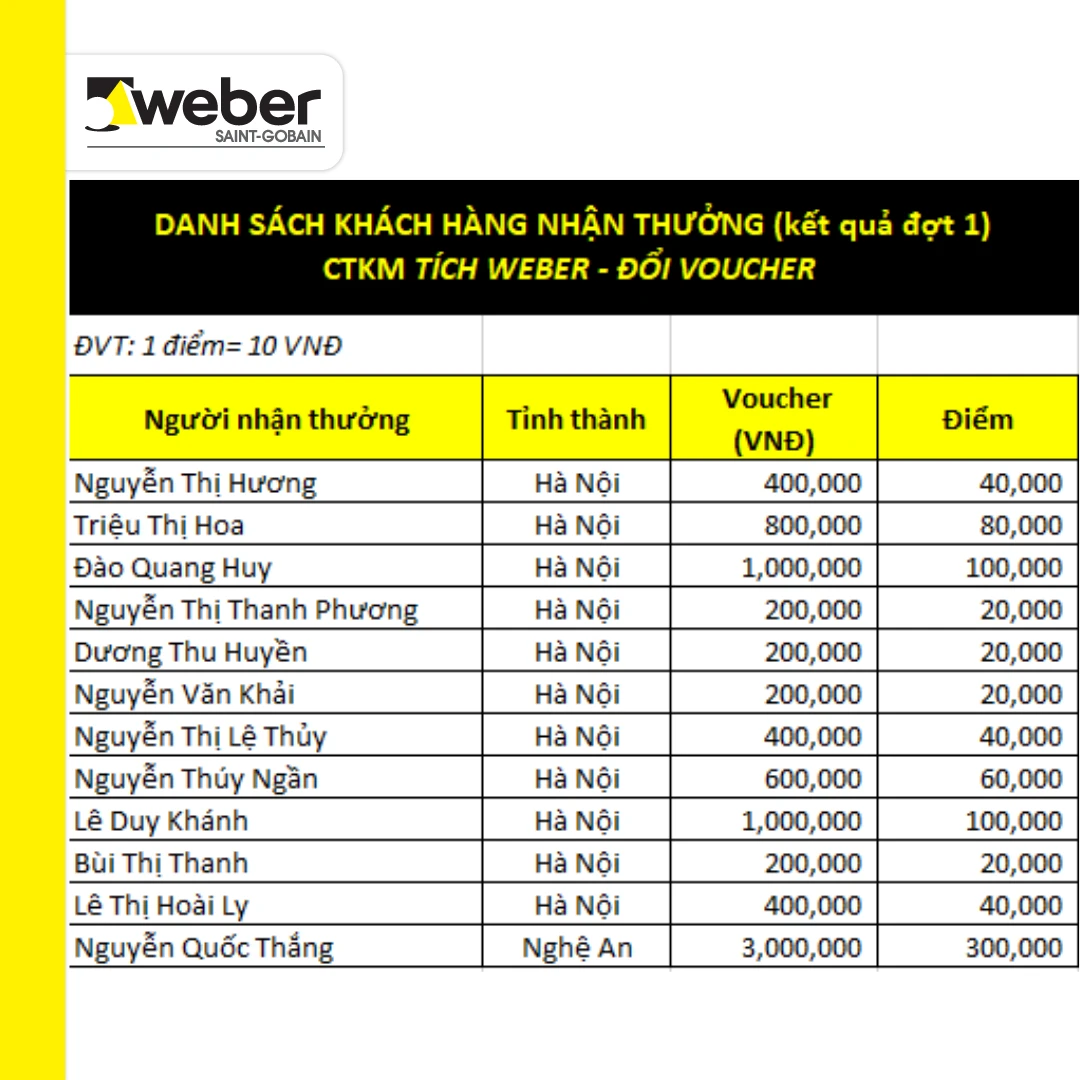 weber
SAINT-GOBAIN

DANH SÁCH KHÁCH HÀNG NHẬN THƯỞNG (kết quả đợt 1)
CTKM TÍCH WEBER - ĐỔI VOUCHER

ĐVT: 1 điểm= 10 VNĐ

| Người nhận thưởng | Tỉnh thành | Voucher (VNĐ) | Điểm |
|---|---|---|---|
| Nguyễn Thị Hương | Hà Nội | 400,000 | 40,000 |
| Triệu Thị Hoa | Hà Nội | 800,000 | 80,000 |
| Đào Quang Huy | Hà Nội | 1,000,000 | 100,000 |
| Nguyễn Thị Thanh Phương | Hà Nội | 200,000 | 20,000 |
| Dương Thu Huyền | Hà Nội | 200,000 | 20,000 |
| Nguyễn Văn Khải | Hà Nội | 200,000 | 20,000 |
| Nguyễn Thị Lệ Thủy | Hà Nội | 400,000 | 40,000 |
| Nguyễn Thúy Ngần | Hà Nội | 600,000 | 60,000 |
| Lê Duy Khánh | Hà Nội | 1,000,000 | 100,000 |
| Bùi Thị Thanh | Hà Nội | 200,000 | 20,000 |
| Lê Thị Hoài Ly | Hà Nội | 400,000 | 40,000 |
| Nguyễn Quốc Thắng | Nghệ An | 3,000,000 | 300,000 |